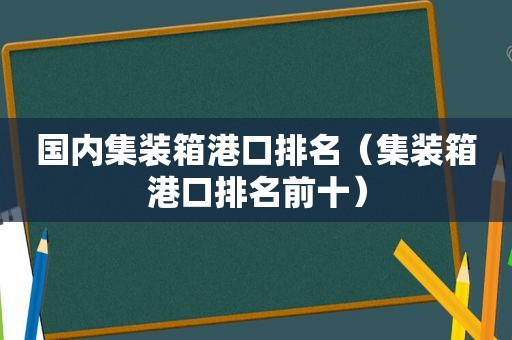 国内集装箱港口排名（集装箱港口排名前十）